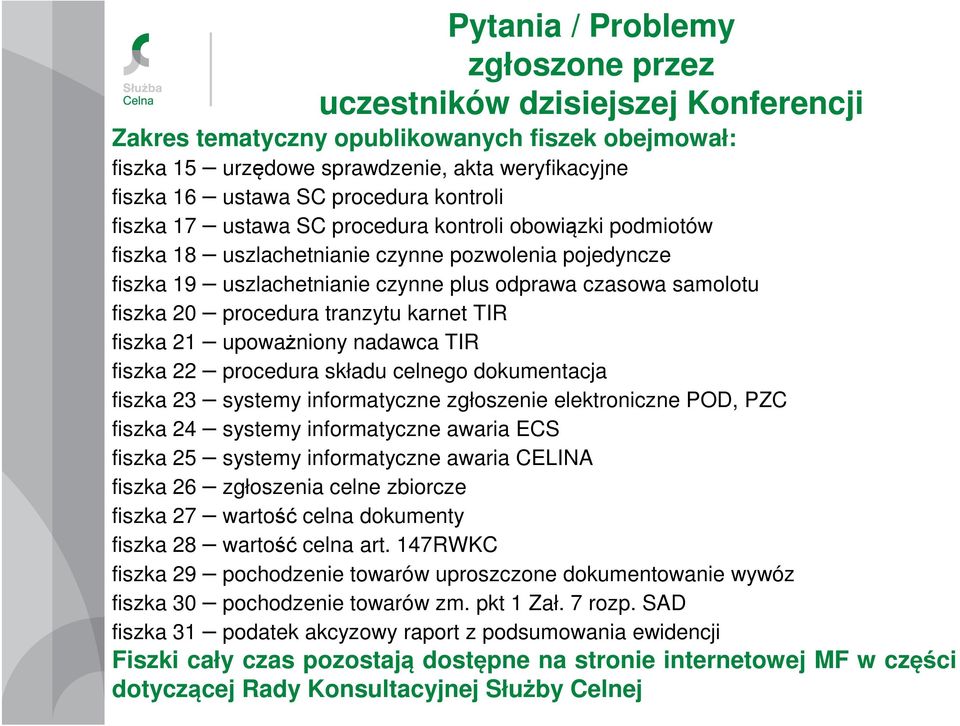 Służba Celna

Pytania / Problemy zgłoszone przez uczestników dzisiejszej Konferencji

Zakres tematyczny opublikowanych fiszek obejmował:
fiszka 15 – urzędowe sprawdzenie, akta weryfikacyjne
fiszka 16 – ustawa SC procedura kontroli
fiszka 17 – ustawa SC procedura kontroli obowiązki podmiotów
fiszka 18 – uszlachetnianie czynne pozwolenia pojedyncze
fiszka 19 – uszlachetnianie czynne plus odprawa czasowa samolotu
fiszka 20 – procedura tranzytu karnet TIR
fiszka 21 – upoważniony nadawca TIR
fiszka 22 – procedura składu celnego dokumentacja
fiszka 23 – systemy informatyczne zgłoszenie elektroniczne POD, PZC
fiszka 24 – systemy informatyczne awaria ECS
fiszka 25 – systemy informatyczne awaria CELINA
fiszka 26 – zgłoszenia celne zbiorcze
fiszka 27 – wartość celna dokumenty
fiszka 28 – wartość celna art. 147RWKC
fiszka 29 – pochodzenie towarów uproszczone dokumentowanie wywóz
fiszka 30 – pochodzenie towarów zm. pkt 1 Zał. 7 rozp. SAD
fiszka 31 – podatek akcyzowy raport z podsumowania ewidencji
Fiszki cały czas pozostają dostępne na stronie internetowej MF w części dotyczącej Rady Konsultacyjnej Służby Celnej